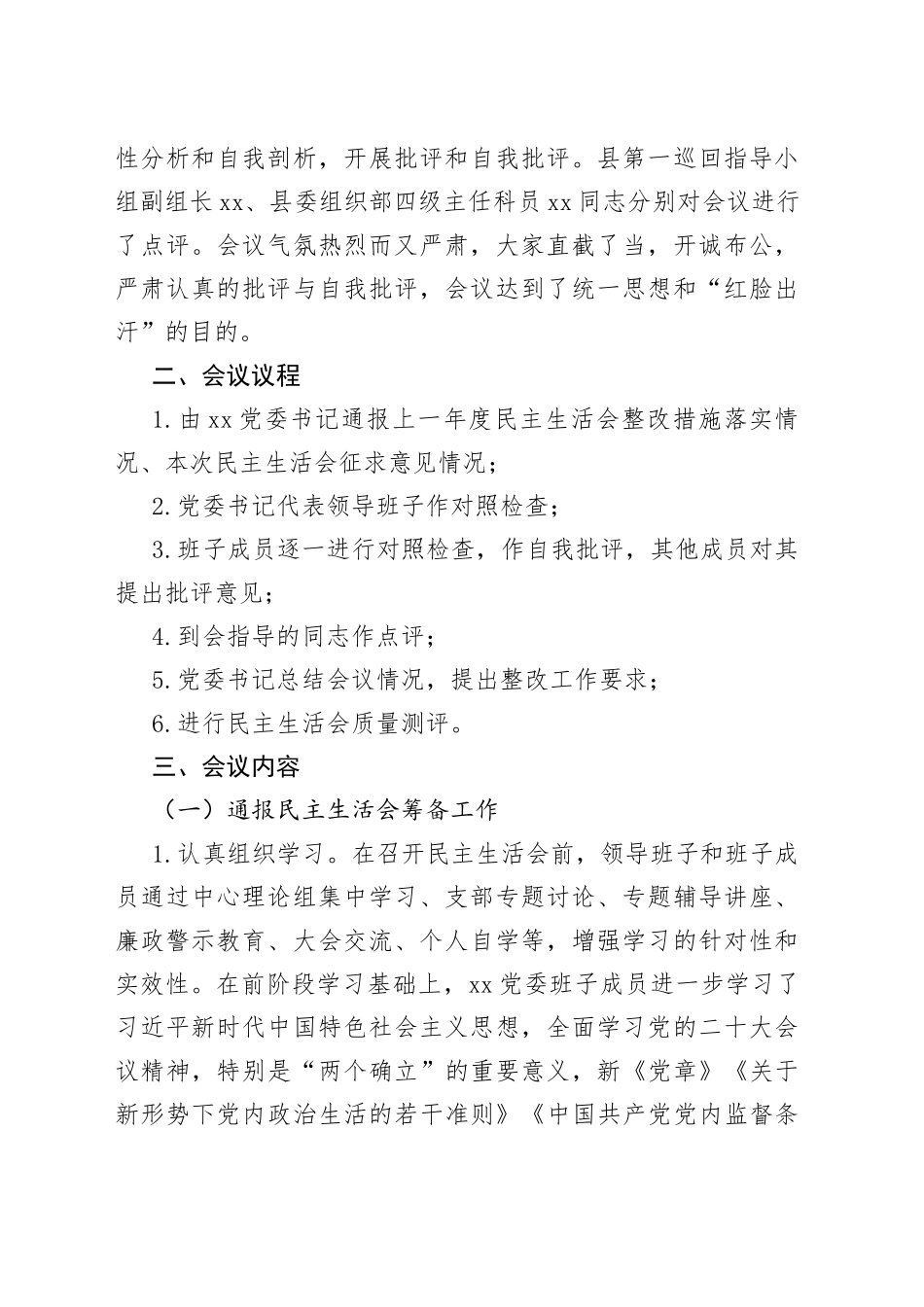 性分析和自我剖析，开展批评和自我批评。县第一巡回指导小组副组长xx、县委组织部四级主任科员xx同志分别对会议进行了点评。会议气氛热烈而又严肃，大家直截了当，开诚布公，严肃认真的批评与自我批评，会议达到了统一思想和“红脸出汗”的目的。

二、会议议程

1.由xx党委书记通报上一年度民主生活会整改措施落实情况、本次民主生活会征求意见情况；

2.党委书记代表领导班子作对照检查；

3.班子成员逐一进行对照检查，作自我批评，其他成员对其提出批评意见；

4.到会指导的同志作点评；

5.党委书记总结会议情况，提出整改工作要求；

6.进行民主生活会质量测评。

三、会议内容

（一）通报民主生活会筹备工作

1.认真组织学习。在召开民主生活会前，领导班子和班子成员通过中心理论组集中学习、支部专题讨论、专题辅导讲座、廉政警示教育、大会交流、个人自学等，增强学习的针对性和实效性。在前阶段学习基础上，xx党委班子成员进一步学习了习近平新时代中国特色社会主义思想，全面学习党的二十大会议精神，特别是“两个确立”的重要意义，新《党章》《关于新形势下党内政治生活的若干准则》《中国共产党党内监督条